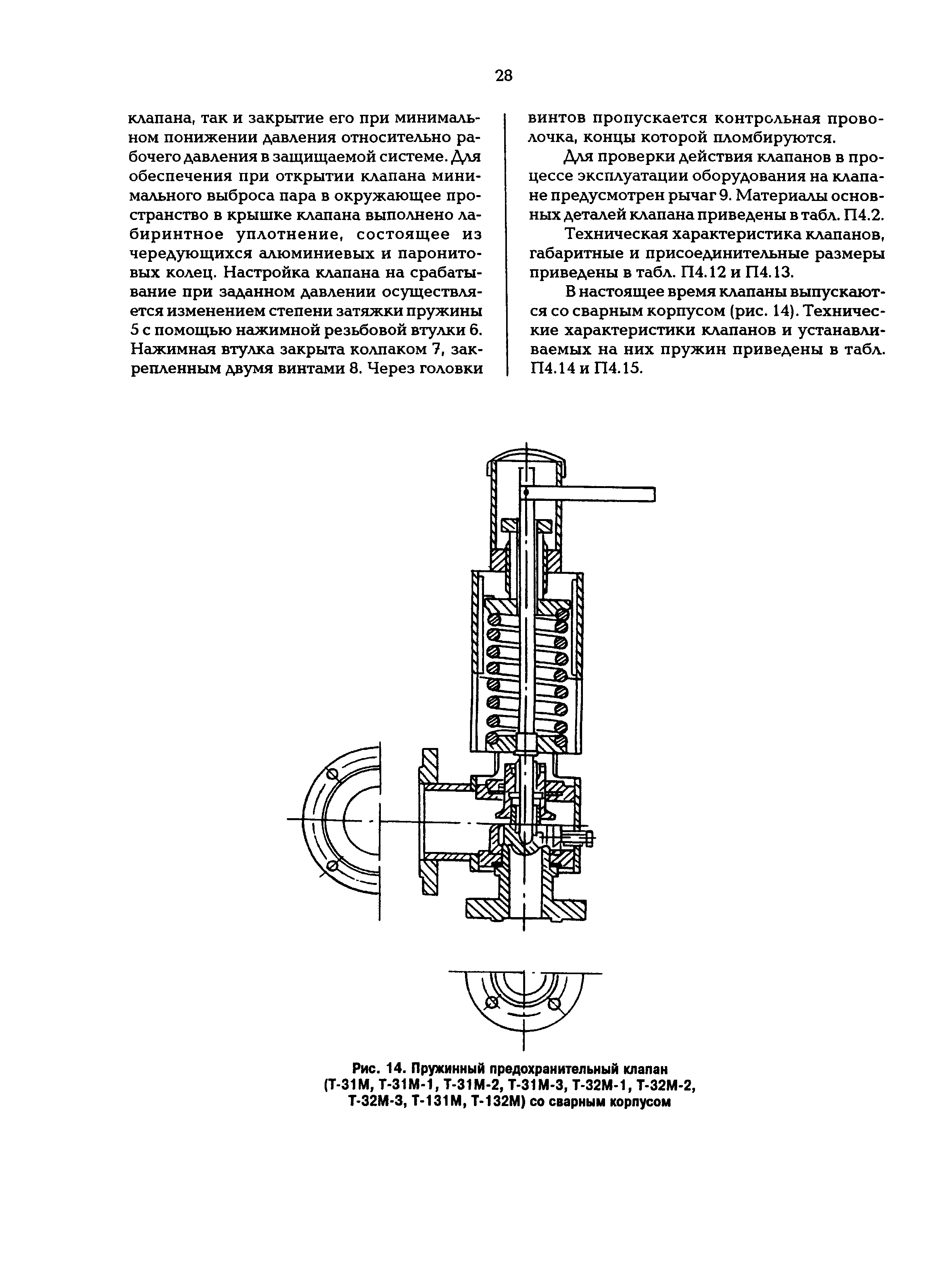 28

клапана, так и закрытие его при минимальном понижении давления относительно рабочего давления в защищаемой системе. Для обеспечения при открытии клапана минимального выброса пара в окружающее пространство в крышке клапана выполнено лабиринтное уплотнение, состоящее из чередующихся алюминиевых и паронитовых колец. Настройка клапана на срабатывание при заданном давлении осуществляется изменением степени затяжки пружины 5 с помощью нажимной резьбовой втулки 6. Нажимная втулка закрыта колпаком 7, закрепленным двумя винтами 8. Через головки винтов пропускается контрольная проволочка, концы которой пломбируются.

Для проверки действия клапанов в процессе эксплуатации оборудования на клапане предусмотрен рычаг 9. Материалы основных деталей клапана приведены в табл. П4.2.

Техническая характеристика клапанов, габаритные и присоединительные размеры приведены в табл. П4.12 и П4.13.

В настоящее время клапаны выпускаются со сварным корпусом (рис. 14). Технические характеристики клапанов и устанавливаемых на них пружин приведены в табл. П4.14 и П4.15.

Рис. 14. Пружинный предохранительный клапан (Т-31М, Т-31М-1, Т-31М-2, Т-31М-3, Т-32М-1, Т-32М-2, Т-32М-3, Т-131М, Т-132М) со сварным корпусом